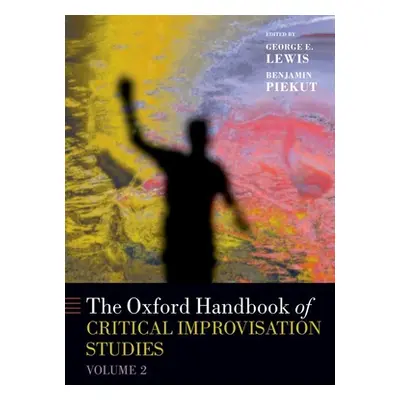 EDITED BY
GEORGE E.
LEWIS
BENJAMIN
PIEKUT

The Oxford Handbook of
CRITICAL IMPROVISATION
STUDIES
VOLUME 2